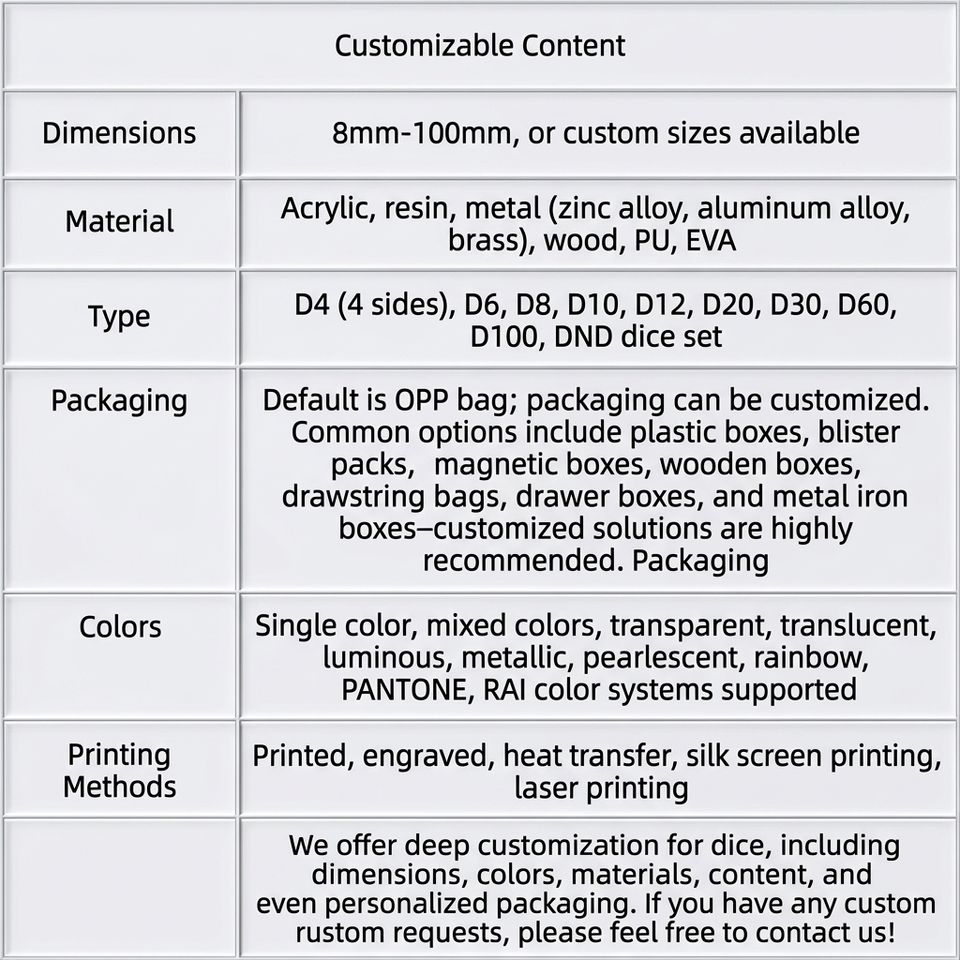 | Customizable Content | |
|---|---|
| Dimensions | 8mm-100mm, or custom sizes available |
| Material | Acrylic, resin, metal (zinc alloy, aluminum alloy, brass), wood, PU, EVA |
| Type | D4 (4 sides), D6, D8, D10, D12, D20, D30, D60, D100, DND dice set |
| Packaging | Default is OPP bag; packaging can be customized. Common options include plastic boxes, blister packs, magnetic boxes, wooden boxes, drawstring bags, drawer boxes, and metal iron boxes–customized solutions are highly recommended. Packaging |
| Colors | Single color, mixed colors, transparent, translucent, luminous, metallic, pearlescent, rainbow, PANTONE, RAI color systems supported |
| Printing Methods | Printed, engraved, heat transfer, silk screen printing, laser printing |
| | We offer deep customization for dice, including dimensions, colors, materials, content, and even personalized packaging. If you have any custom rustom requests, please feel free to contact us! |